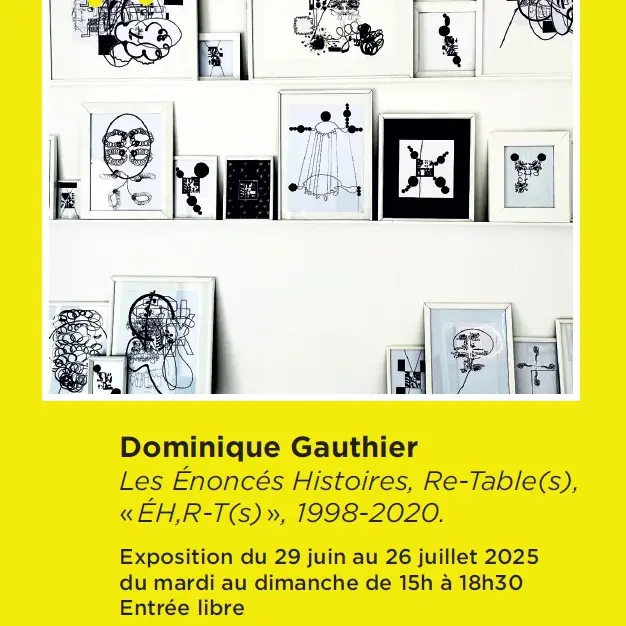 Dominique Gauthier
Les Énoncés Histoires, Re-Table(s), « ÉH,R-T(s) », 1998-2020.

Exposition du 29 juin au 26 juillet 2025
du mardi au dimanche de 15h à 18h30
Entrée libre